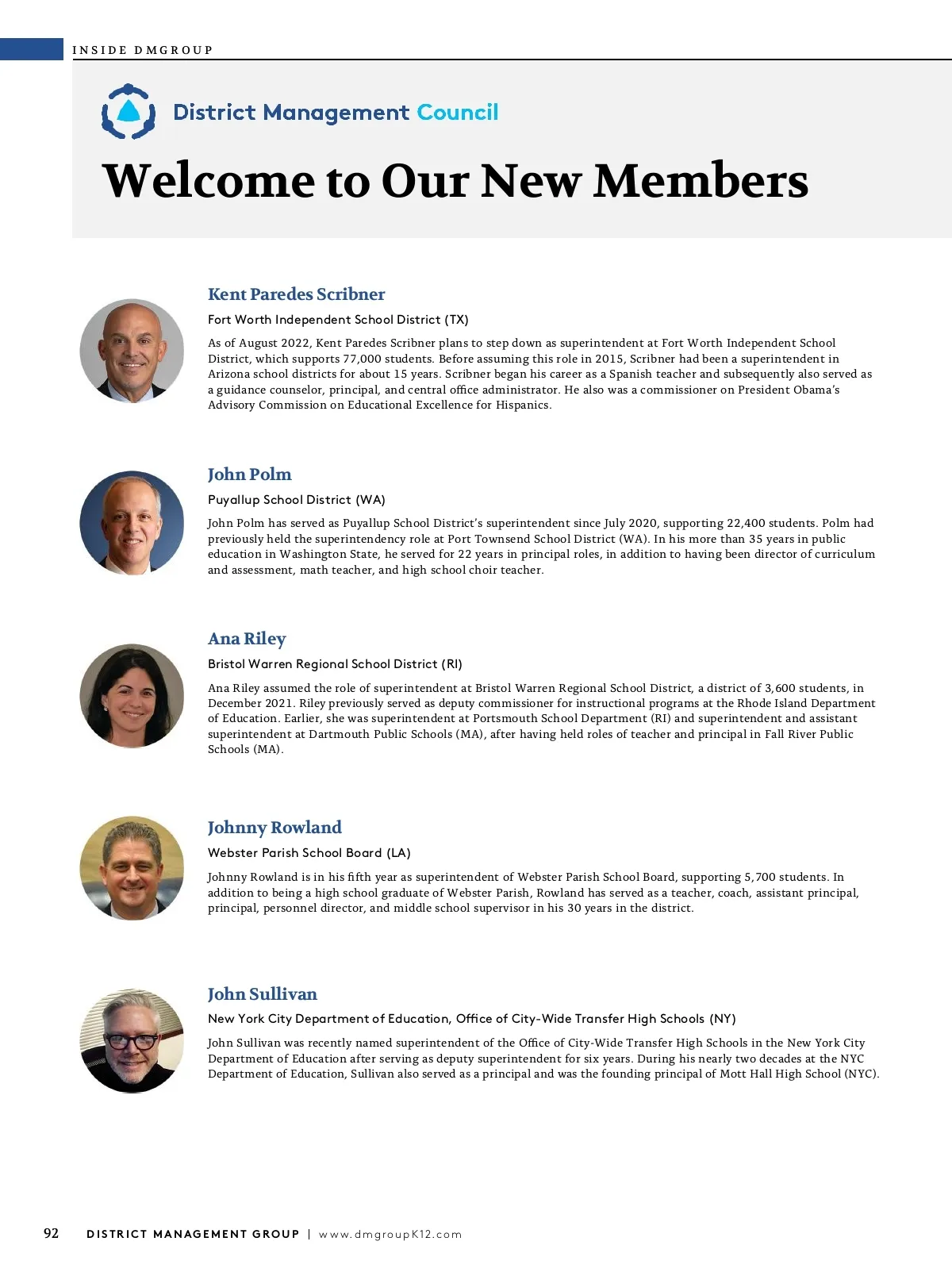 INSIDE DMGROUP

District Management Council

Welcome to Our New Members

Kent Paredes Scribner

Fort Worth Independent School District (TX)

As of August 2022, Kent Paredes Scribner plans to step down as superintendent at Fort Worth Independent School District, which supports 77,000 students. Before assuming this role in 2015, Scribner had been a superintendent in Arizona school districts for about 15 years. Scribner began his career as a Spanish teacher and subsequently also served as a guidance counselor, principal, and central office administrator. He also was a commissioner on President Obama's Advisory Commission on Educational Excellence for Hispanics.

John Polm

Puyallup School District (WA)

John Polm has served as Puyallup School District's superintendent since July 2020, supporting 22,400 students. Polm had previously held the superintendency role at Port Townsend School District (WA). In his more than 35 years in public education in Washington State, he served for 22 years in principal roles, in addition to having been director of curriculum and assessment, math teacher, and high school choir teacher.

Ana Riley

Bristol Warren Regional School District (RI)

Ana Riley assumed the role of superintendent at Bristol Warren Regional School District, a district of 3,600 students, in December 2021. Riley previously served as deputy commissioner for instructional programs at the Rhode Island Department of Education. Earlier, she was superintendent at Portsmouth School Department (RI) and superintendent and assistant superintendent at Dartmouth Public Schools (MA), after having held roles of teacher and principal in Fall River Public Schools (MA).

Johnny Rowland

Webster Parish School Board (LA)

Johnny Rowland is in his fifth year as superintendent of Webster Parish School Board, supporting 5,700 students. In addition to being a high school graduate of Webster Parish, Rowland has served as a teacher, coach, assistant principal, principal, personnel director, and middle school supervisor in his 30 years in the district.

John Sullivan

New York City Department of Education, Office of City-Wide Transfer High Schools (NY)

John Sullivan was recently named superintendent of the Office of City-Wide Transfer High Schools in the New York City Department of Education after serving as deputy superintendent for six years. During his nearly two decades at the NYC Department of Education, Sullivan also served as a principal and was the founding principal of Mott Hall High School (NYC).

92 DISTRICT MANAGEMENT GROUP | www.dmgroupK12.com